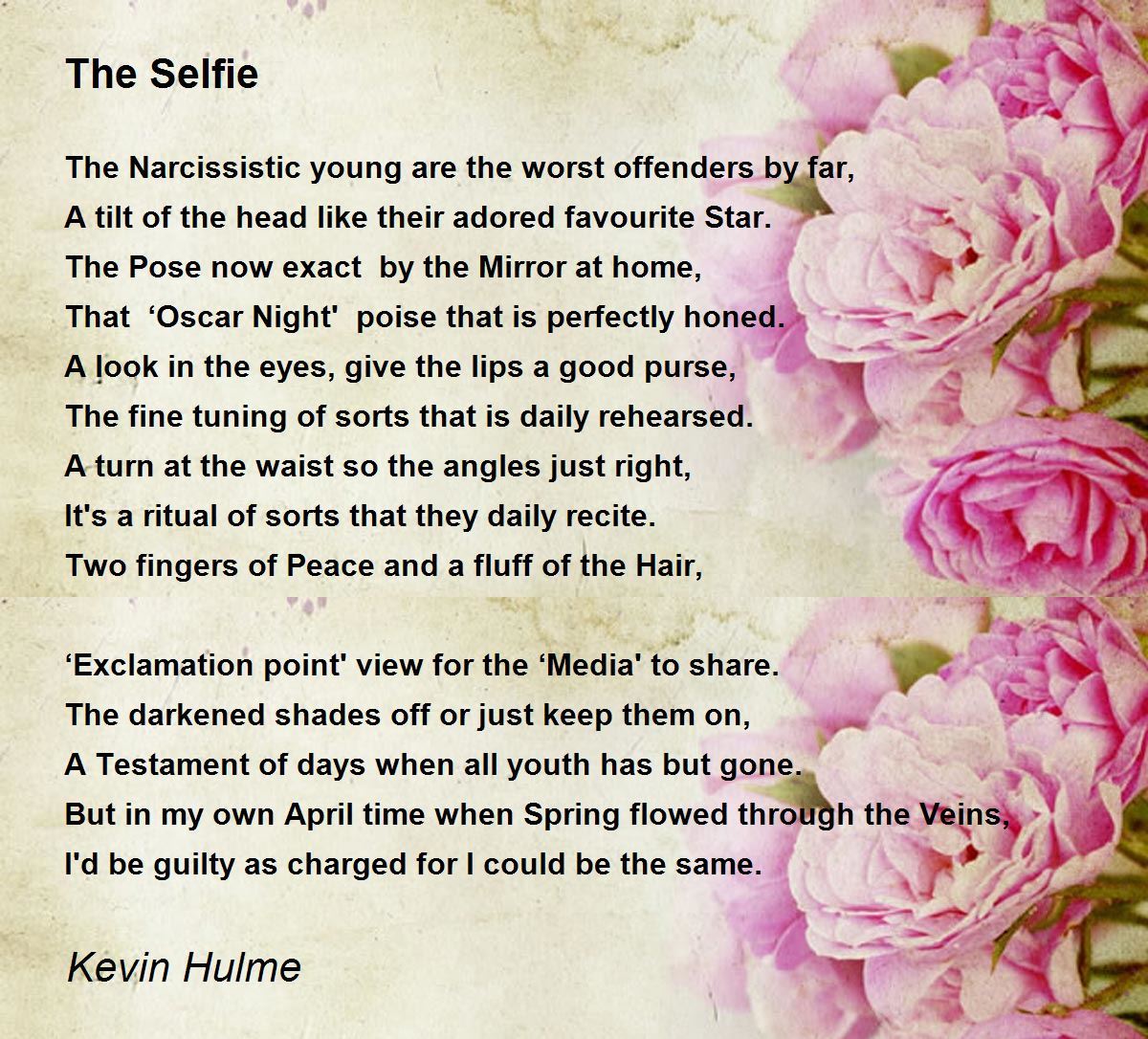 The Selfie

The Narcissistic young are the worst offenders by far,
A tilt of the head like their adored favourite Star.
The Pose now exact by the Mirror at home,
That 'Oscar Night' poise that is perfectly honed.
A look in the eyes, give the lips a good purse,
The fine tuning of sorts that is daily rehearsed.
A turn at the waist so the angles just right,
It's a ritual of sorts that they daily recite.
Two fingers of Peace and a fluff of the Hair,

'Exclamation point' view for the 'Media' to share.
The darkened shades off or just keep them on,
A Testament of days when all youth has but gone.
But in my own April time when Spring flowed through the Veins,
I'd be guilty as charged for I could be the same.

Kevin Hulme